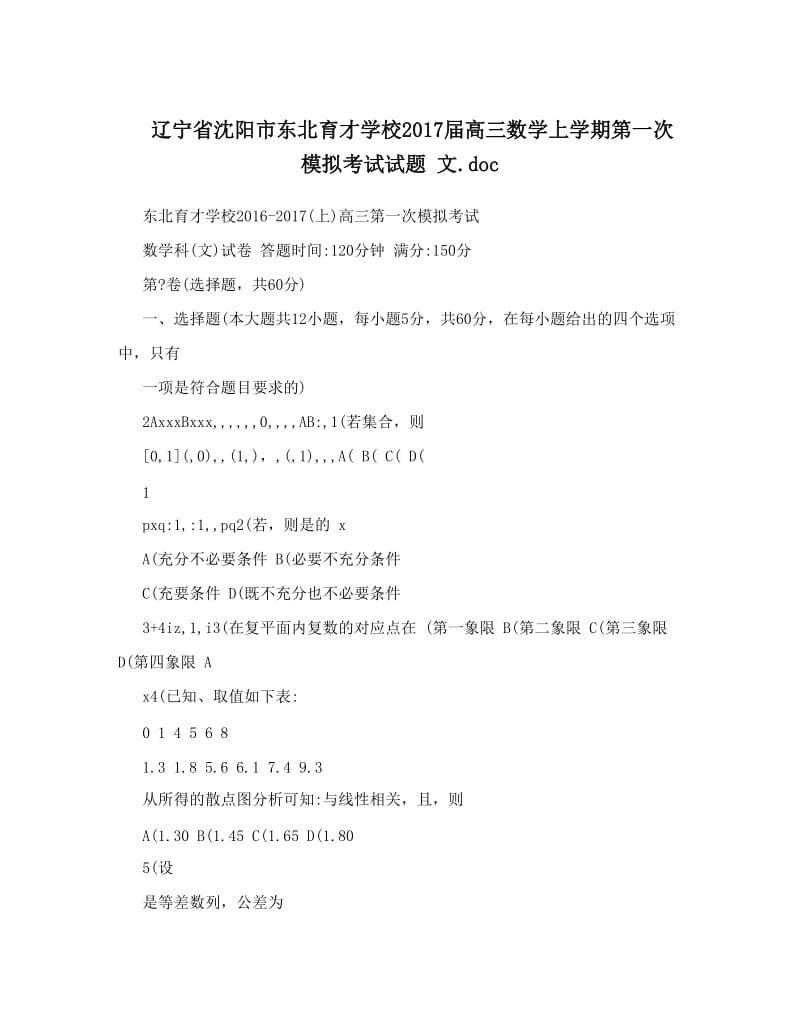 辽宁省沈阳市东北育才学校2017届高三数学上学期第一次模拟考试试题 文.doc

东北育才学校2016-2017(上)高三第一次模拟考试

数学科(文)试卷 答题时间:120分钟 满分:150分

第?卷(选择题，共60分)

一、选择题(本大题共12小题，每小题5分，共60分，在每小题给出的四个选项中，只有

一项是符合题目要求的)

2AxxxBxxx,,,,,,0,,,,AB:,1(若集合，则

[0,1](,0),,(1,),,(,1),,,A( B( C( D(

1

pxq:1,:1,,pq2(若，则是的 x

A(充分不必要条件 B(必要不充分条件

C(充要条件 D(既不充分也不必要条件

3+4iz,1,i3(在复平面内复数的对应点在 (第一象限 B(第二象限 C(第三象限 D(第四象限 A

x4(已知、取值如下表:

0 1 4 5 6 8

1.3 1.8 5.6 6.1 7.4 9.3

从所得的散点图分析可知:与线性相关，且，则

A(1.30 B(1.45 C(1.65 D(1.80

5(设

是等差数列，公差为